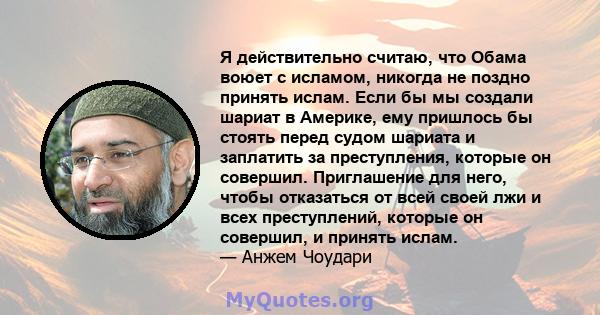 Я действительно считаю, что Обама воюет с исламом, никогда не поздно принять ислам. Если бы мы создали шариат в Америке, ему пришлось бы стоять перед судом шариата и заплатить за преступления, которые он совершил. Приглашение для него, чтобы отказаться от всей своей лжи и всех преступлений, которые он совершил, и принять ислам.
— Анжем Чоудари

MyQuotes.org